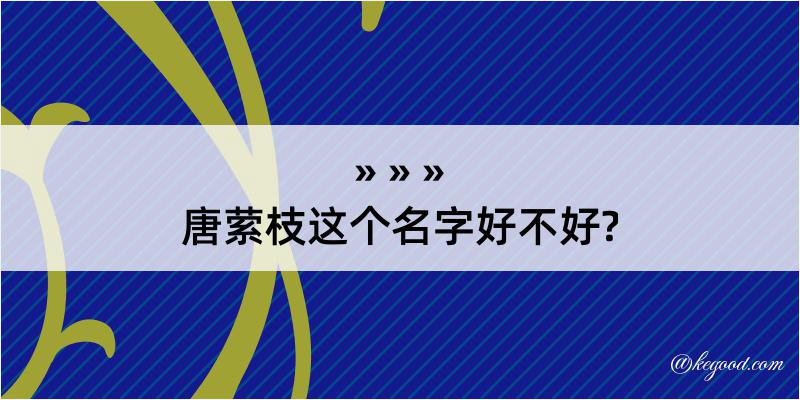 » » »
唐萦枝这个名字好不好?

@kegood.com